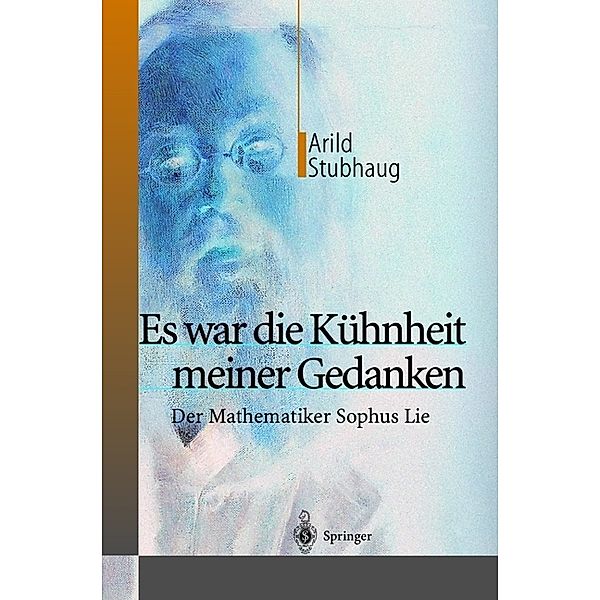 Arild
Stubhaug

Es war die Kühnheit meiner Gedanken

Der Mathematiker Sophus Lie

Springer